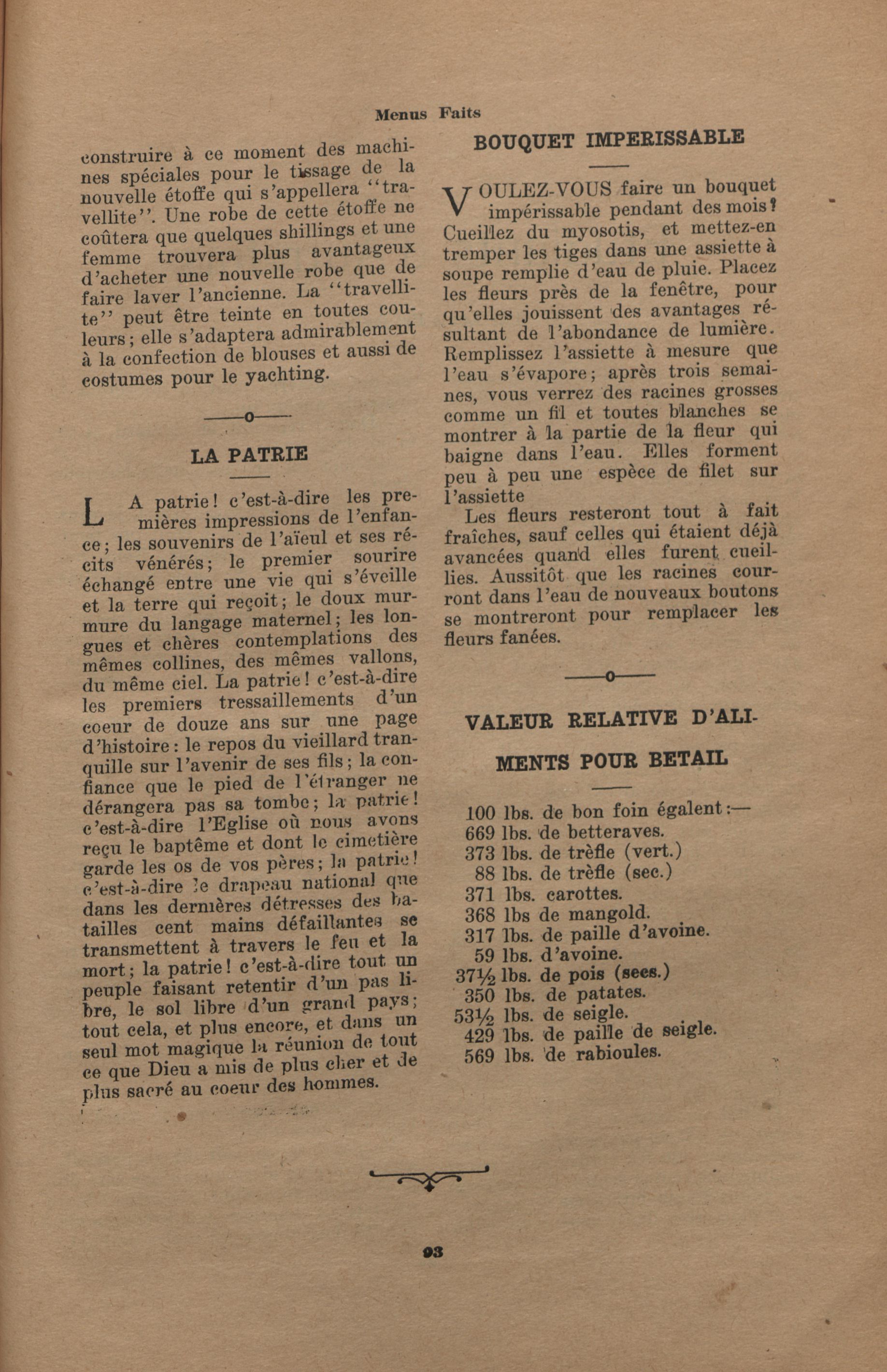 Menus Faits

construire à ce moment des machines spéciales pour le tissage de la nouvelle étoffe qui s'appellera "travellite". Une robe de cette étoffe ne coûtera que quelques shillings et une femme trouvera plus avantageux d'acheter une nouvelle robe que de faire laver l'ancienne. La "travellite" peut être teinte en toutes couleurs; elle s'adaptera admirablement à la confection de blouses et aussi de costumes pour le yachting.

——o——

LA PATRIE

LA patrie! c'est-à-dire les premières impressions de l'enfance; les souvenirs de l'aïeul et ses récits vénérés; le premier sourire échangé entre une vie qui s'éveille et la terre qui reçoit; le doux murmure du langage maternel; les longues et chères contemplations des mêmes collines, des mêmes vallons, du même ciel. La patrie! c'est-à-dire les premiers tressaillements d'un coeur de douze ans sur une page d'histoire: le repos du vieillard tranquille sur l'avenir de ses fils; la confiance que le pied de l'étranger ne dérangera pas sa tombe; la patrie! c'est-à-dire l'Eglise où nous avons reçu le baptême et dont le cimetière garde les os de vos pères; la patrie! c'est-à-dire le drapeau national que dans les dernières détresses des batailles cent mains défaillantes se transmettent à travers le feu et la mort; la patrie! c'est-à-dire tout un peuple faisant retentir d'un pas libre, le sol libre d'un grand pays; tout cela, et plus encore, et dans un seul mot magique la réunion de tout ce que Dieu a mis de plus cher et de plus sacré au coeur des hommes.

BOUQUET IMPERISSABLE

VOULEZ-VOUS faire un bouquet impérissable pendant des mois? Cueillez du myosotis, et mettez-en tremper les tiges dans une assiette à soupe remplie d'eau de pluie. Placez les fleurs près de la fenêtre, pour qu'elles jouissent des avantages résultant de l'abondance de lumière. Remplissez l'assiette à mesure que l'eau s'évapore; après trois semaines, vous verrez des racines grosses comme un fil et toutes blanches se montrer à la partie de la fleur qui baigne dans l'eau. Elles forment peu à peu une espèce de filet sur l'assiette

Les fleurs resteront tout à fait fraîches, sauf celles qui étaient déjà avancées quand elles furent cueillies. Aussitôt que les racines courront dans l'eau de nouveaux boutons se montreront pour remplacer les fleurs fanées.

——o——

VALEUR RELATIVE D'ALIMENTS POUR BETAIL

100 lbs. de bon foin égalent:—
669 lbs. de betteraves.
373 lbs. de trèfle (vert.)
88 lbs. de trèfle (sec.)
371 lbs. carottes.
368 lbs de mangold.
317 lbs. de paille d'avoine.
59 lbs. d'avoine.
37½ lbs. de pois (secs.)
350 lbs. de patates.
53½ lbs. de seigle.
429 lbs. de paille de seigle.
569 lbs. de rabioules.

93